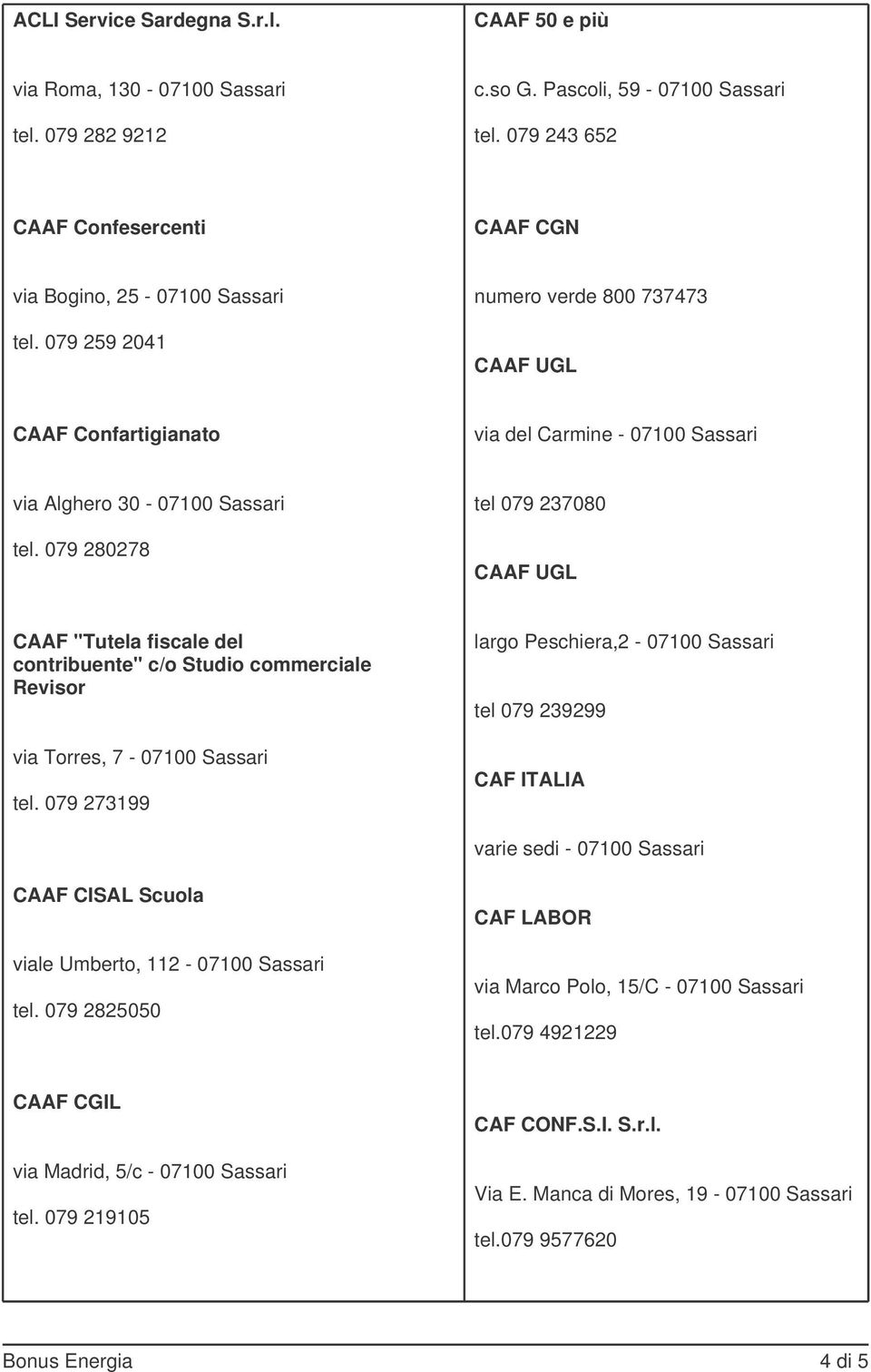 ACLI Service Sardegna S.r.l.

via Roma, 130 - 07100 Sassari

tel. 079 282 9212

CAAF Confesercenti

via Bogino, 25 - 07100 Sassari

tel. 079 259 2041

CAAF Confartigianato

via Alghero 30 - 07100 Sassari

tel. 079 280278

CAAF "Tutela fiscale del contribuente" c/o Studio commerciale Revisor

via Torres, 7 - 07100 Sassari

tel. 079 273199

CAAF CISAL Scuola

viale Umberto, 112 - 07100 Sassari

tel. 079 2825050

CAAF CGIL

via Madrid, 5/c - 07100 Sassari

tel. 079 219105

CAAF 50 e più

c.so G. Pascoli, 59 - 07100 Sassari

tel. 079 243 652

CAAF CGN

numero verde 800 737473

CAAF UGL

via del Carmine - 07100 Sassari

tel 079 237080

CAAF UGL

largo Peschiera,2 - 07100 Sassari

tel 079 239299

CAF ITALIA

varie sedi - 07100 Sassari

CAF LABOR

via Marco Polo, 15/C - 07100 Sassari

tel.079 4921229

CAF CONF.S.I. S.r.l.

Via E. Manca di Mores, 19 - 07100 Sassari

tel.079 9577620

Bonus Energia

4 di 5